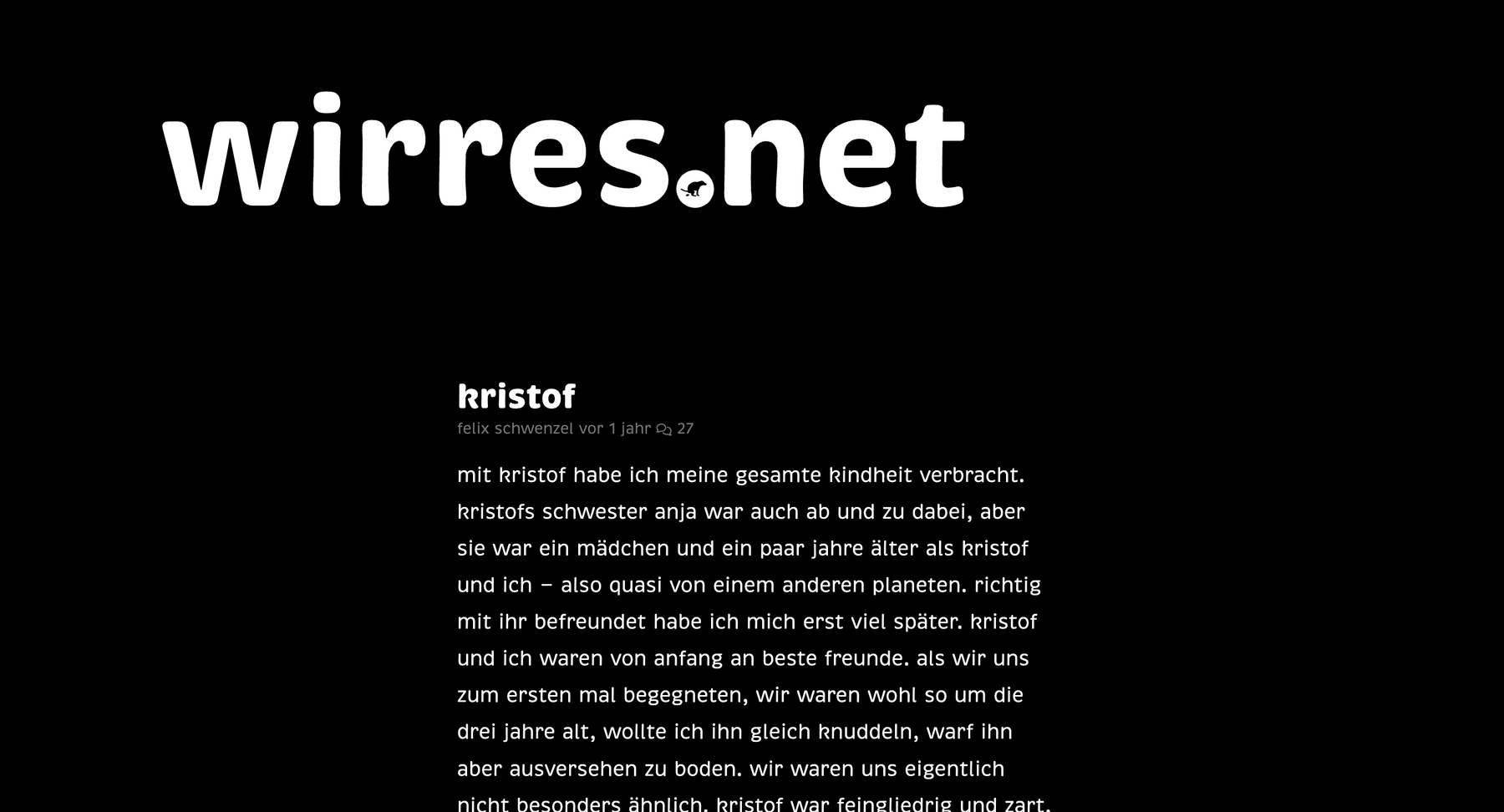 wirres.net

kristof

felix schwenzel vor 1 jahr 27

mit kristof habe ich meine gesamte kindheit verbracht. kristofs schwester anja war auch ab und zu dabei, aber sie war ein mädchen und ein paar jahre älter als kristof und ich – also quasi von einem anderen planeten. richtig mit ihr befreundet habe ich mich erst viel später. kristof und ich waren von anfang an beste freunde. als wir uns zum ersten mal begegneten, wir waren wohl so um die drei jahre alt, wollte ich ihn gleich knuddeln, warf ihn aber ausversehen zu boden. wir waren uns eigentlich nicht besonders ähnlich. kristof war feingliedrig und zart.